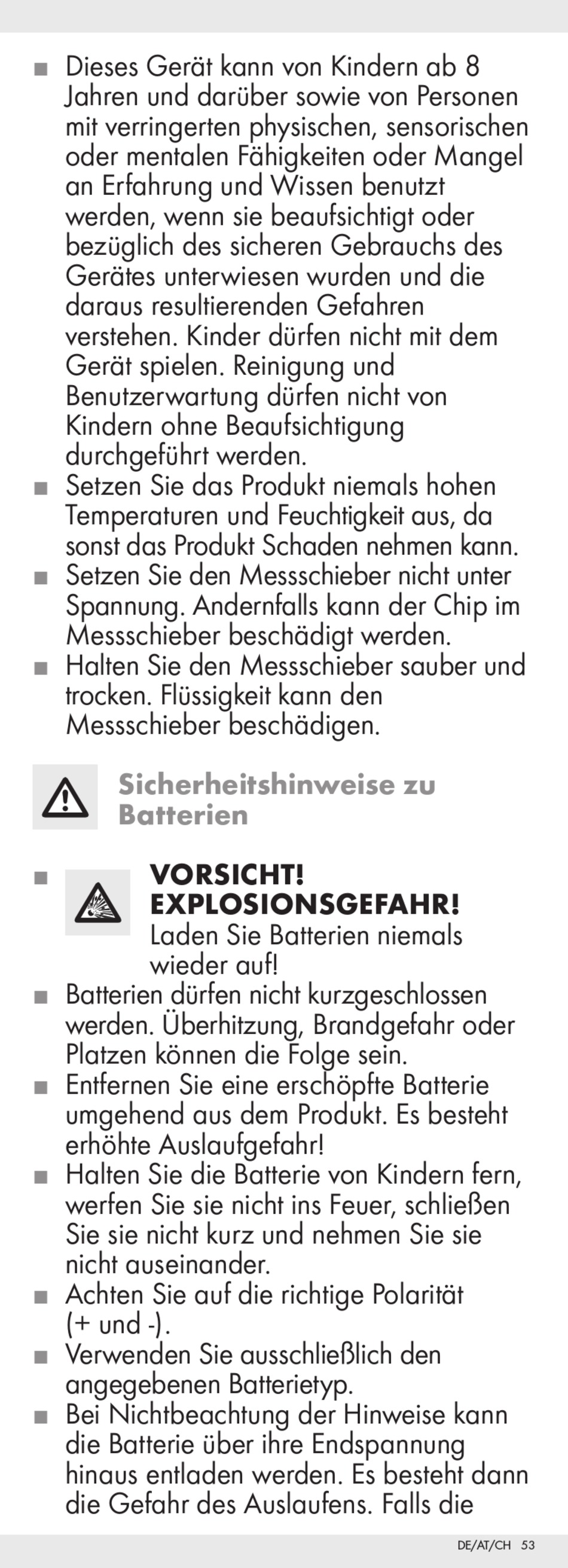 ■ Dieses Gerät kann von Kindern ab 8 Jahren und darüber sowie von Personen mit verringerten physischen, sensorischen oder mentalen Fähigkeiten oder Mangel an Erfahrung und Wissen benutzt werden, wenn sie beaufsichtigt oder bezüglich des sicheren Gebrauchs des Gerätes unterwiesen wurden und die daraus resultierenden Gefahren verstehen. Kinder dürfen nicht mit dem Gerät spielen. Reinigung und Benutzerwartung dürfen nicht von Kindern ohne Beaufsichtigung durchgeführt werden.
■ Setzen Sie das Produkt niemals hohen Temperaturen und Feuchtigkeit aus, da sonst das Produkt Schaden nehmen kann.
■ Setzen Sie den Messschieber nicht unter Spannung. Andernfalls kann der Chip im Messschieber beschädigt werden.
■ Halten Sie den Messschieber sauber und trocken. Flüssigkeit kann den Messschieber beschädigen.

Sicherheitshinweise zu Batterien

■ VORSICHT! EXPLOSIONSGEFAHR! Laden Sie Batterien niemals wieder auf!
■ Batterien dürfen nicht kurzgeschlossen werden. Überhitzung, Brandgefahr oder Platzen können die Folge sein.
■ Entfernen Sie eine erschöpfte Batterie umgehend aus dem Produkt. Es besteht erhöhte Auslaufgefahr!
■ Halten Sie die Batterie von Kindern fern, werfen Sie sie nicht ins Feuer, schließen Sie sie nicht kurz und nehmen Sie sie nicht auseinander.
■ Achten Sie auf die richtige Polarität (+ und -).
■ Verwenden Sie ausschließlich den angegebenen Batterietyp.
■ Bei Nichtbeachtung der Hinweise kann die Batterie über ihre Endspannung hinaus entladen werden. Es besteht dann die Gefahr des Auslaufens. Falls die

DE/AT/CH 53